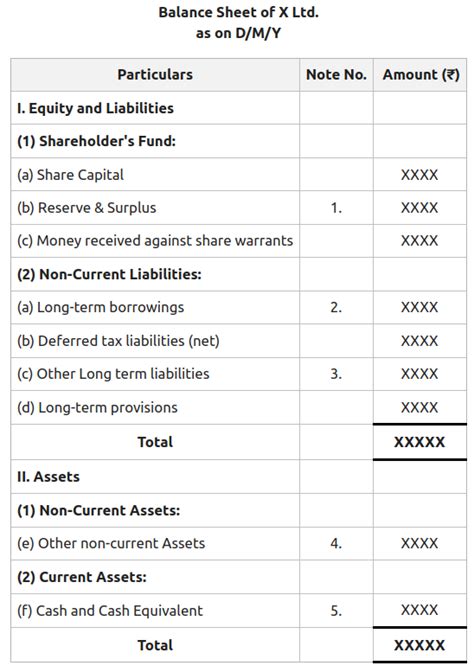 Balance Sheet of X Ltd.
as on D/M/Y

| Particulars | Note No. | Amount (₹) |
|---|---|---|
| I. Equity and Liabilities | | |
| (1) Shareholder's Fund: | | |
| (a) Share Capital | | XXXX |
| (b) Reserve & Surplus | 1. | XXXX |
| (c) Money received against share warrants | | XXXX |
| (2) Non-Current Liabilities: | | |
| (a) Long-term borrowings | 2. | XXXX |
| (b) Deferred tax liabilities (net) | | XXXX |
| (c) Other Long term liabilities | 3. | XXXX |
| (d) Long-term provisions | | XXXX |
| Total | | XXXXX |
| II. Assets | | |
| (1) Non-Current Assets: | | |
| (e) Other non-current Assets | 4. | XXXX |
| (2) Current Assets: | | |
| (f) Cash and Cash Equivalent | 5. | XXXX |
| Total | | XXXXX |